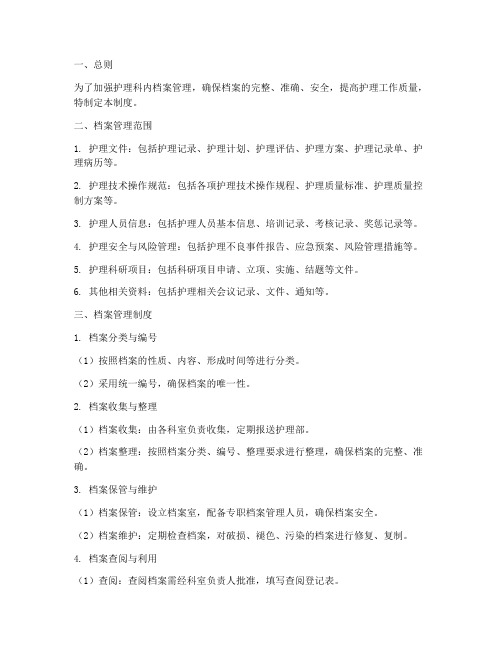 一、总则

为了加强护理科内档案管理，确保档案的完整、准确、安全，提高护理工作质量，特制定本制度。

二、档案管理范围

1. 护理文件：包括护理记录、护理计划、护理评估、护理方案、护理记录单、护理病历等。

2. 护理技术操作规范：包括各项护理技术操作规程、护理质量标准、护理质量控制方案等。

3. 护理人员信息：包括护理人员基本信息、培训记录、考核记录、奖惩记录等。

4. 护理安全与风险管理：包括护理不良事件报告、应急预案、风险管理措施等。

5. 护理科研项目：包括科研项目申请、立项、实施、结题等文件。

6. 其他相关资料：包括护理相关会议记录、文件、通知等。

三、档案管理制度

1. 档案分类与编号

（1）按照档案的性质、内容、形成时间等进行分类。

（2）采用统一编号，确保档案的唯一性。

2. 档案收集与整理

（1）档案收集：由各科室负责收集，定期报送护理部。

（2）档案整理：按照档案分类、编号、整理要求进行整理，确保档案的完整、准确。

3. 档案保管与维护

（1）档案保管：设立档案室，配备专职档案管理人员，确保档案安全。

（2）档案维护：定期检查档案，对破损、褪色、污染的档案进行修复、复制。

4. 档案查阅与利用

（1）查阅：查阅档案需经科室负责人批准，填写查阅登记表。